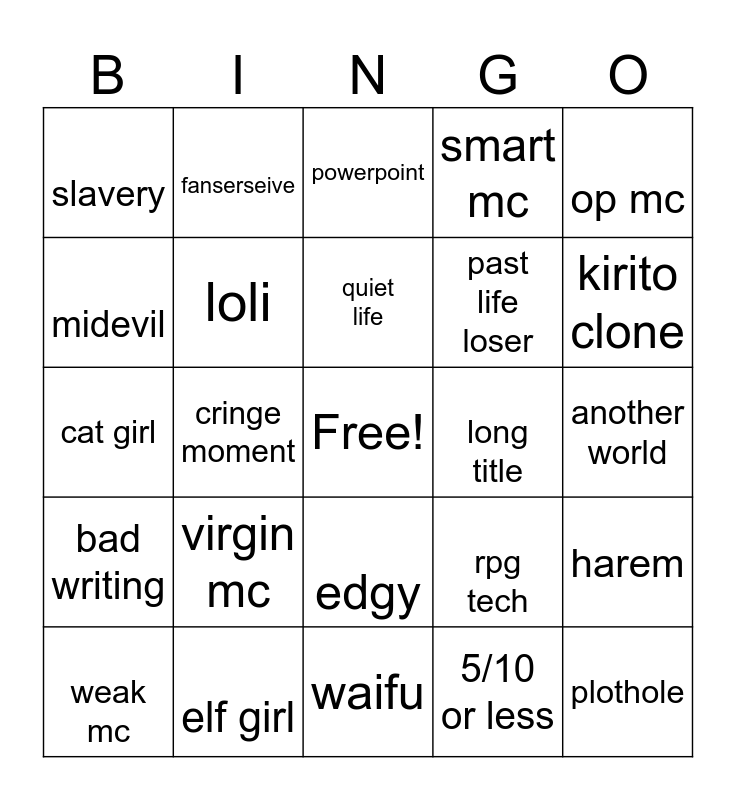 | B | I | N | G | O |
|---|---|---|---|---|
| slavery | fanserseive | powerpoint | smart mc | op mc |
| midevil | loli | quiet life | past life loser | kirito clone |
| cat girl | cringe moment | Free! | long title | another world |
| bad writing | virgin mc | edgy | rpg tech | harem |
| weak mc | elf girl | waifu | 5/10 or less | plothole |